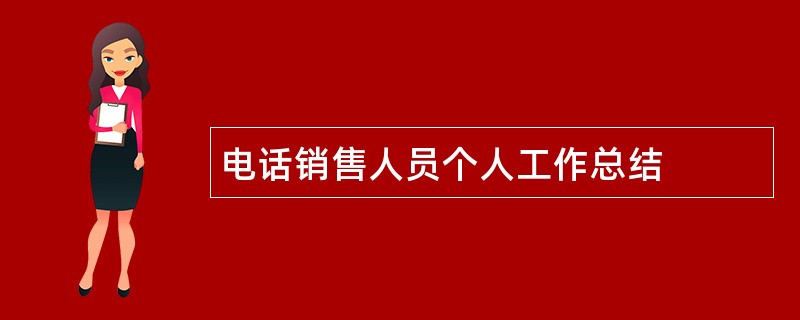 电话销售人员个人工作总结